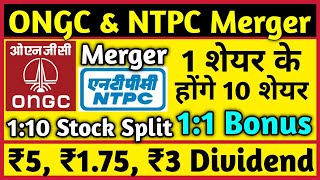 ONGC & NTPC Merger

ओएनजीसी
ONGC

Merger

एनटीपीसी
NTPC

1 शेयर के होंगे 10 शेयर

1:10 Stock Split

1:1 Bonus

₹5, ₹1.75, ₹3 Dividend